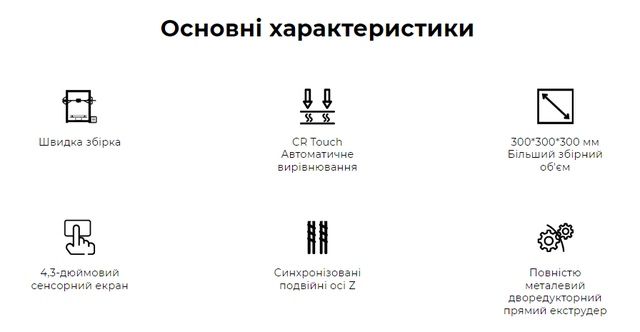 Основні характеристики

Швидка збірка

CR Touch
Автоматичне
вирівнювання

300*300*300 мм
Більший збірний
об'єм

4,3-дюймовий
сенсорний екран

Синхронізовані
подвійні осі Z

Повністю
металевий
дворедукторний
прямий екструдер